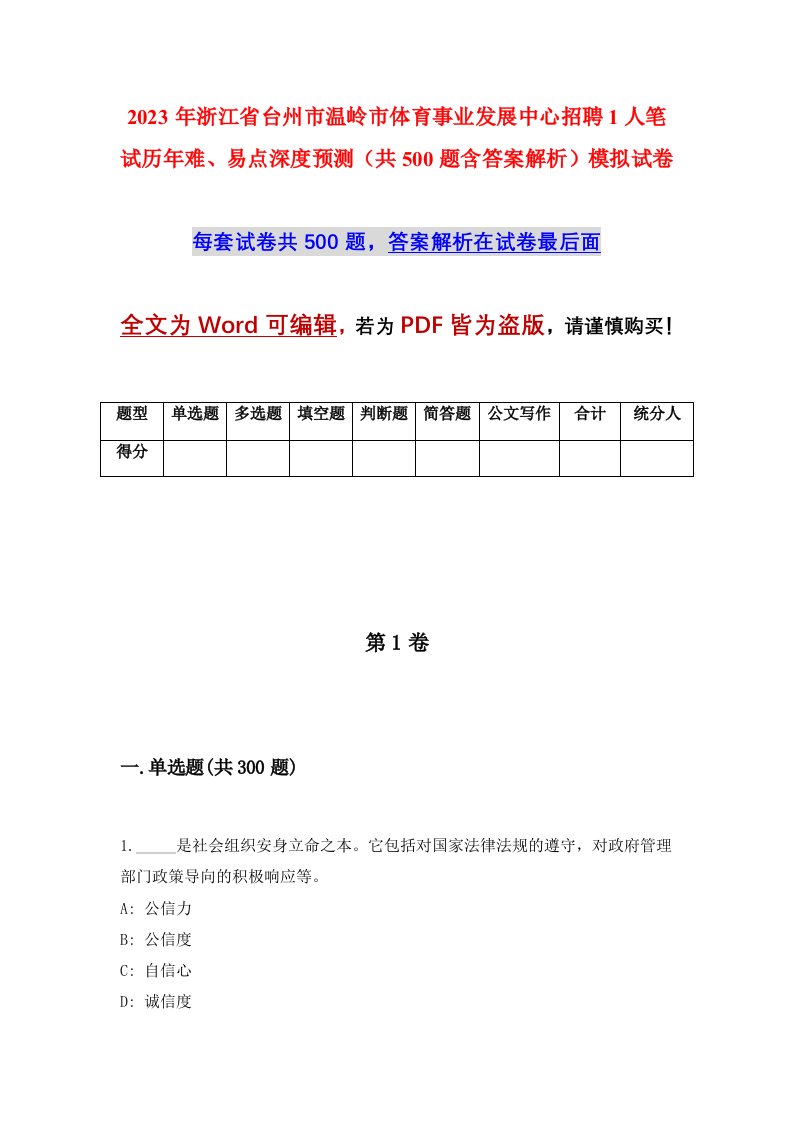 2023年浙江省台州市温岭市体育事业发展中心招聘1人笔试历年难、易点深度预测（共500题含答案解析）模拟试卷

每套试卷共500题，答案解析在试卷最后面

全文为Word可编辑，若为PDF皆为盗版，请谨慎购买！

| 题型 | 单选题 | 多选题 | 填空题 | 判断题 | 简答题 | 公文写作 | 合计 | 统分人 |
|---|---|---|---|---|---|---|---|---|
| 得分 | | | | | | | | |

第1卷

一.单选题(共300题)

1._____是社会组织安身立命之本。它包括对国家法律法规的遵守，对政府管理部门政策导向的积极响应等。

A: 公信力

B: 公信度

C: 自信心

D: 诚信度